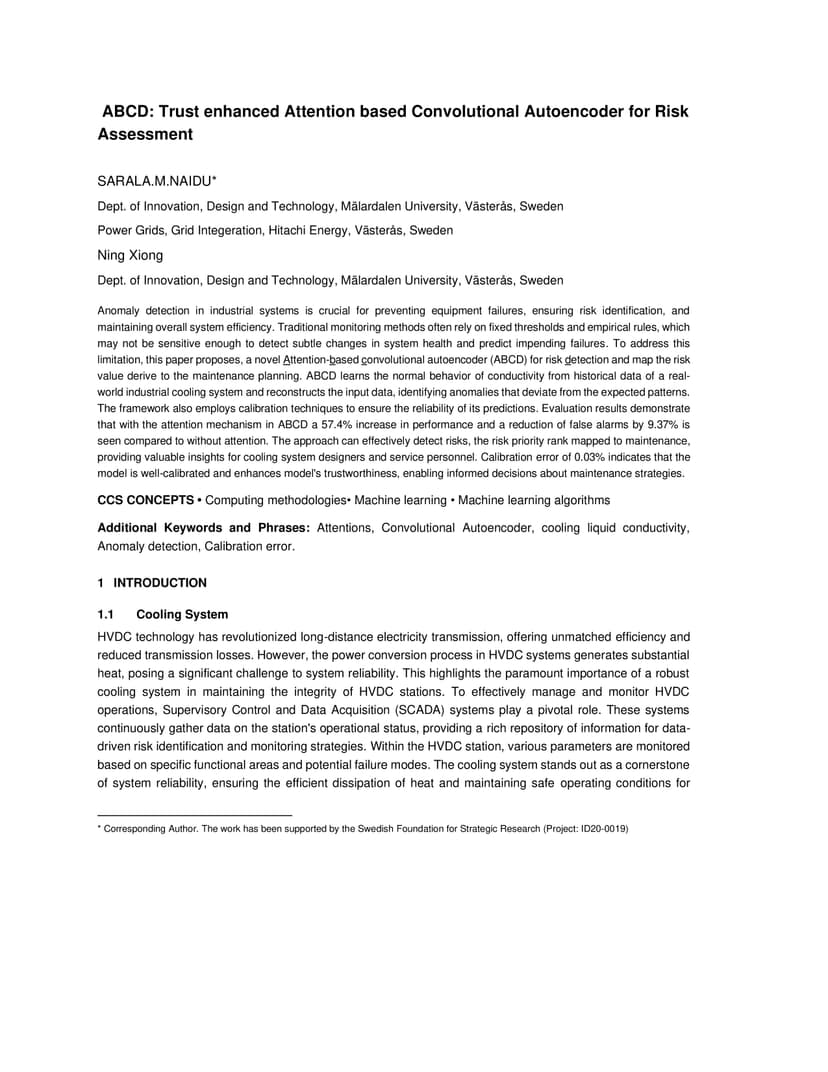 ABCD: Trust enhanced Attention based Convolutional Autoencoder for Risk Assessment

SARALA.M.NAIDU*

Dept. of Innovation, Design and Technology, Mälardalen University, Västerås, Sweden

Power Grids, Grid Integeration, Hitachi Energy, Västerås, Sweden

Ning Xiong

Dept. of Innovation, Design and Technology, Mälardalen University, Västerås, Sweden

Anomaly detection in industrial systems is crucial for preventing equipment failures, ensuring risk identification, and maintaining overall system efficiency. Traditional monitoring methods often rely on fixed thresholds and empirical rules, which may not be sensitive enough to detect subtle changes in system health and predict impending failures. To address this limitation, this paper proposes, a novel Attention-based convolutional autoencoder (ABCD) for risk detection and map the risk value derive to the maintenance planning. ABCD learns the normal behavior of conductivity from historical data of a real-world industrial cooling system and reconstructs the input data, identifying anomalies that deviate from the expected patterns. The framework also employs calibration techniques to ensure the reliability of its predictions. Evaluation results demonstrate that with the attention mechanism in ABCD a 57.4% increase in performance and a reduction of false alarms by 9.37% is seen compared to without attention. The approach can effectively detect risks, the risk priority rank mapped to maintenance, providing valuable insights for cooling system designers and service personnel. Calibration error of 0.03% indicates that the model is well-calibrated and enhances model's trustworthiness, enabling informed decisions about maintenance strategies.

CCS CONCEPTS • Computing methodologies• Machine learning • Machine learning algorithms

Additional Keywords and Phrases: Attentions, Convolutional Autoencoder, cooling liquid conductivity, Anomaly detection, Calibration error.

1 INTRODUCTION

1.1 Cooling System

HVDC technology has revolutionized long-distance electricity transmission, offering unmatched efficiency and reduced transmission losses. However, the power conversion process in HVDC systems generates substantial heat, posing a significant challenge to system reliability. This highlights the paramount importance of a robust cooling system in maintaining the integrity of HVDC stations. To effectively manage and monitor HVDC operations, Supervisory Control and Data Acquisition (SCADA) systems play a pivotal role. These systems continuously gather data on the station's operational status, providing a rich repository of information for data-driven risk identification and monitoring strategies. Within the HVDC station, various parameters are monitored based on specific functional areas and potential failure modes. The cooling system stands out as a cornerstone of system reliability, ensuring the efficient dissipation of heat and maintaining safe operating conditions for

* Corresponding Author. The work has been supported by the Swedish Foundation for Strategic Research (Project: ID20-0019)